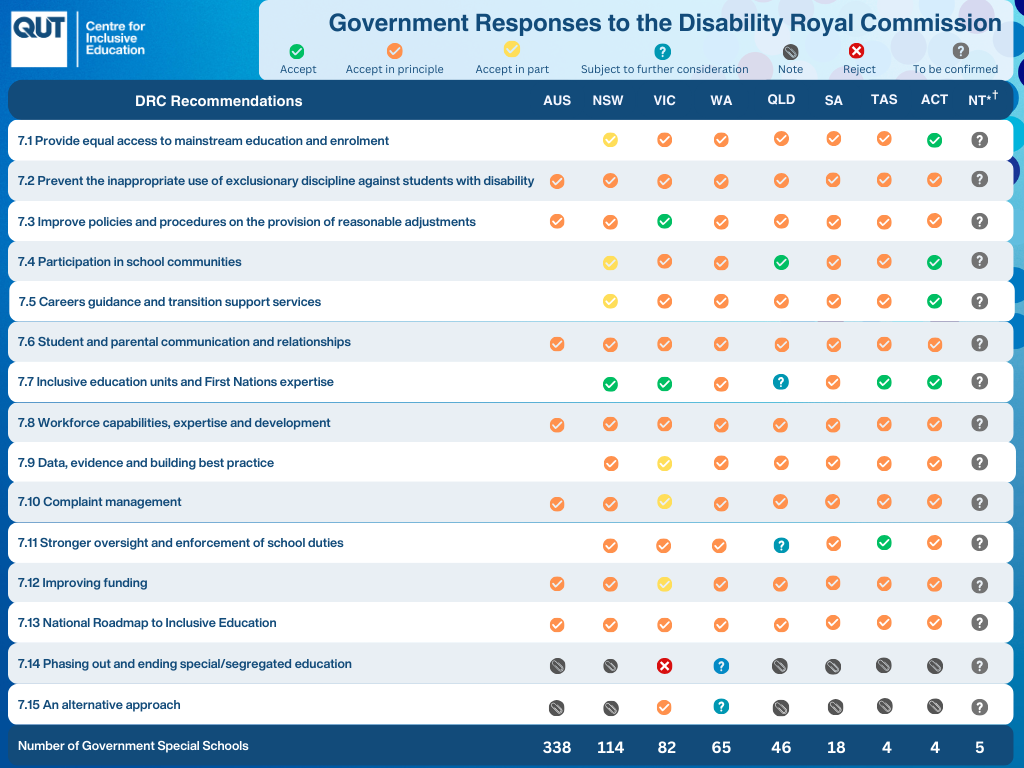 QUT Centre for Inclusive Education

Government Responses to the Disability Royal Commission

Accept Accept in principle Accept in part Subject to further consideration Note Reject To be confirmed

| DRC Recommendations | AUS | NSW | VIC | WA | QLD | SA | TAS | ACT | NT*† |
|---|---|---|---|---|---|---|---|---|---|
| 7.1 Provide equal access to mainstream education and enrolment | | | | | | | | | |
| 7.2 Prevent the inappropriate use of exclusionary discipline against students with disability | | | | | | | | | |
| 7.3 Improve policies and procedures on the provision of reasonable adjustments | | | | | | | | | |
| 7.4 Participation in school communities | | | | | | | | | |
| 7.5 Careers guidance and transition support services | | | | | | | | | |
| 7.6 Student and parental communication and relationships | | | | | | | | | |
| 7.7 Inclusive education units and First Nations expertise | | | | | | | | | |
| 7.8 Workforce capabilities, expertise and development | | | | | | | | | |
| 7.9 Data, evidence and building best practice | | | | | | | | | |
| 7.10 Complaint management | | | | | | | | | |
| 7.11 Stronger oversight and enforcement of school duties | | | | | | | | | |
| 7.12 Improving funding | | | | | | | | | |
| 7.13 National Roadmap to Inclusive Education | | | | | | | | | |
| 7.14 Phasing out and ending special/segregated education | | | | | | | | | |
| 7.15 An alternative approach | | | | | | | | | |
| Number of Government Special Schools | 338 | 114 | 82 | 65 | 46 | 18 | 4 | 4 | 5 |